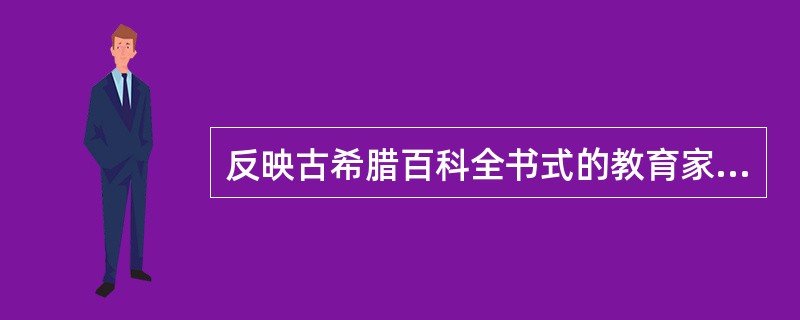 反映古希腊百科全书式的教育家...